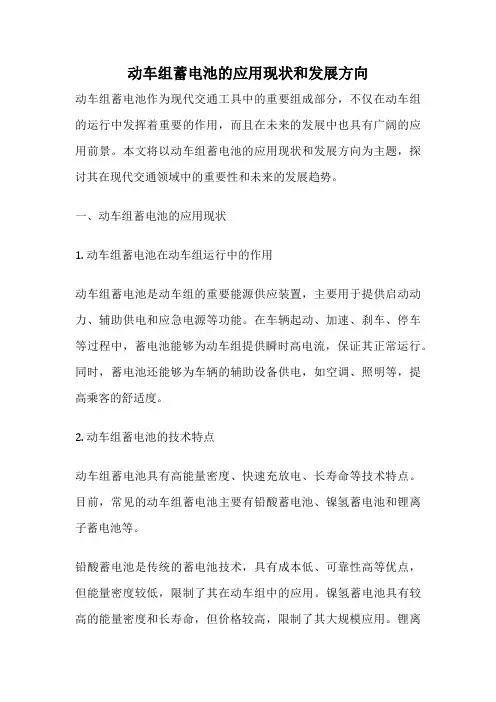 动车组蓄电池的应用现状和发展方向

动车组蓄电池作为现代交通工具中的重要组成部分，不仅在动车组的运行中发挥着重要的作用，而且在未来的发展中也具有广阔的应用前景。本文将以动车组蓄电池的应用现状和发展方向为主题，探讨其在现代交通领域中的重要性和未来的发展趋势。

一、动车组蓄电池的应用现状

1. 动车组蓄电池在动车组运行中的作用

动车组蓄电池是动车组的重要能源供应装置，主要用于提供启动动力、辅助供电和应急电源等功能。在车辆起动、加速、刹车、停车等过程中，蓄电池能够为动车组提供瞬时高电流，保证其正常运行。同时，蓄电池还能够为车辆的辅助设备供电，如空调、照明等，提高乘客的舒适度。

2. 动车组蓄电池的技术特点

动车组蓄电池具有高能量密度、快速充放电、长寿命等技术特点。目前，常见的动车组蓄电池主要有铅酸蓄电池、镍氢蓄电池和锂离子蓄电池等。

铅酸蓄电池是传统的蓄电池技术，具有成本低、可靠性高等优点，但能量密度较低，限制了其在动车组中的应用。镍氢蓄电池具有较高的能量密度和长寿命，但价格较高，限制了其大规模应用。锂离